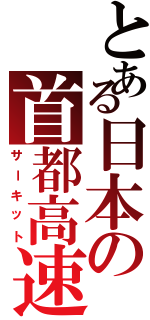 とある日本の
首都高速
サーキット